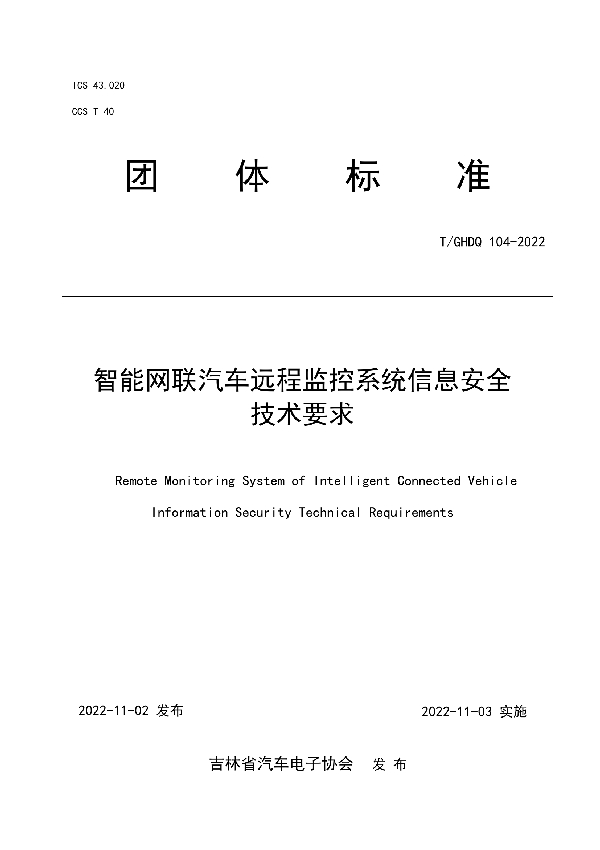 ICS 43.020

CCS T 40

团 体 标 准

T/GHDQ 104-2022

智能网联汽车远程监控系统信息安全技术要求

Remote Monitoring System of Intelligent Connected Vehicle Information Security Technical Requirements

2022-11-02 发布

2022-11-03 实施

吉林省汽车电子协会 发 布